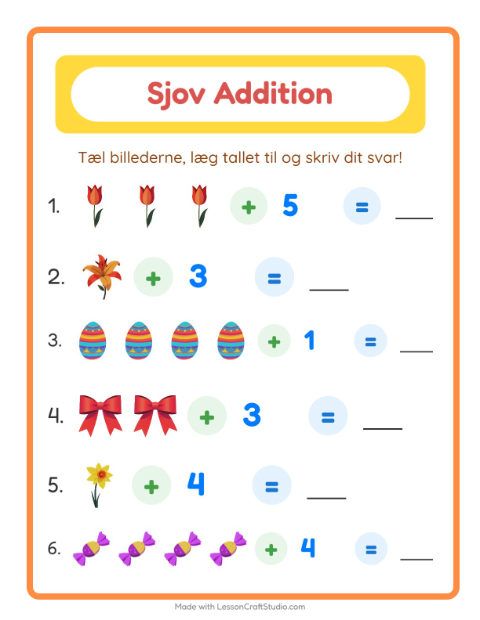 Sjov Addition

Tæl billederne, læg tallet til og skriv dit svar!

1. + 5 = ___

2. + 3 = ___

3. + 1 = ___

4. + 3 = ___

5. + 4 = ___

6. + 4 = ___

Made with LessonCraftStudio.com